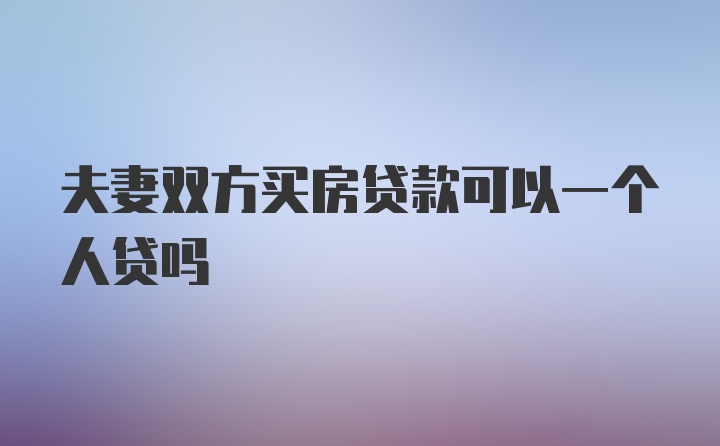 夫妻双方买房贷款可以一个人贷吗